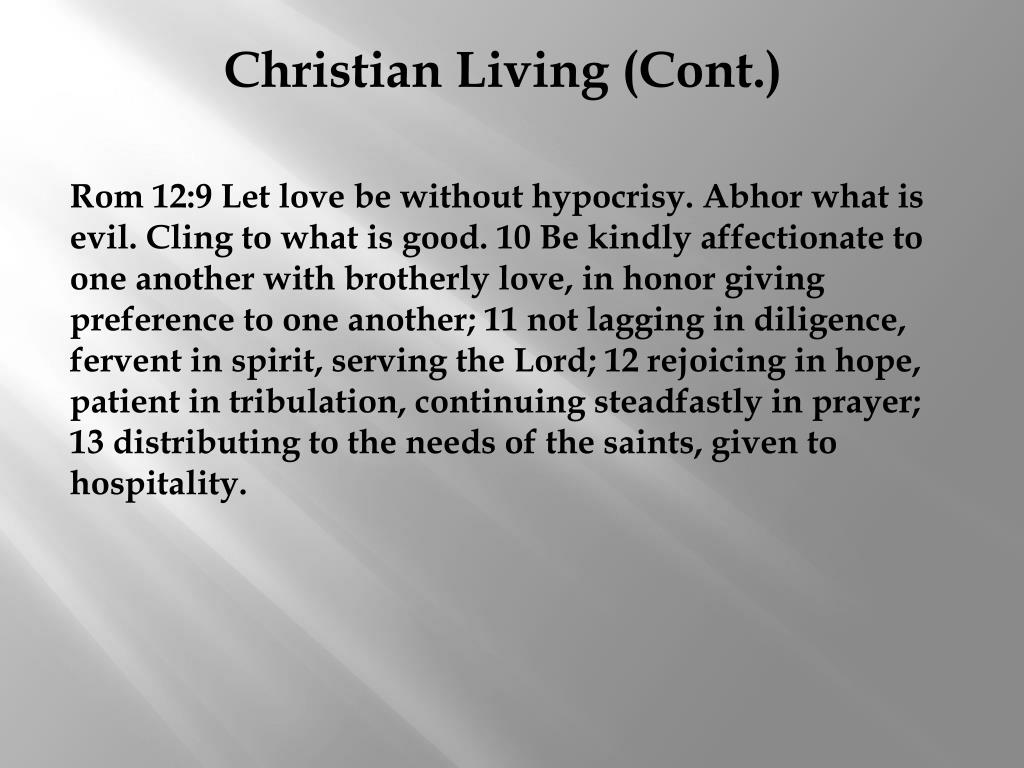 Christian Living (Cont.)

Rom 12:9 Let love be without hypocrisy. Abhor what is evil. Cling to what is good. 10 Be kindly affectionate to one another with brotherly love, in honor giving preference to one another; 11 not lagging in diligence, fervent in spirit, serving the Lord; 12 rejoicing in hope, patient in tribulation, continuing steadfastly in prayer; 13 distributing to the needs of the saints, given to hospitality.